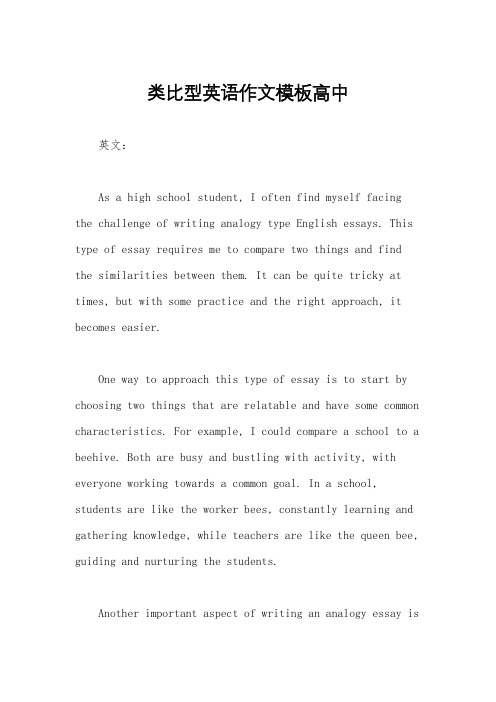 类比型英语作文模板高中

英文：

As a high school student, I often find myself facing the challenge of writing analogy type English essays. This type of essay requires me to compare two things and find the similarities between them. It can be quite tricky at times, but with some practice and the right approach, it becomes easier.

One way to approach this type of essay is to start by choosing two things that are relatable and have some common characteristics. For example, I could compare a school to a beehive. Both are busy and bustling with activity, with everyone working towards a common goal. In a school, students are like the worker bees, constantly learning and gathering knowledge, while teachers are like the queen bee, guiding and nurturing the students.

Another important aspect of writing an analogy essay is